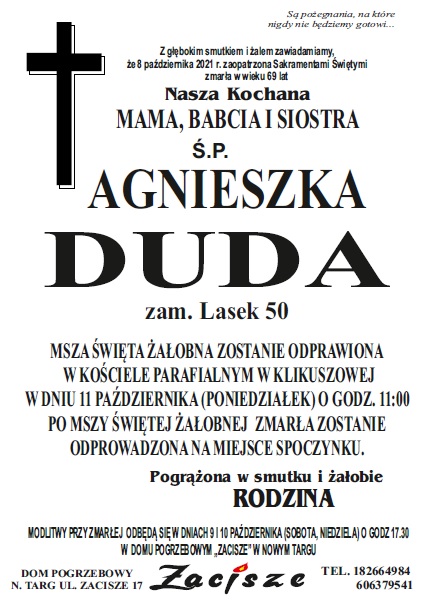 Są pożegnania, na które nigdy nie będziemy gotowi...

Z głębokim smutkiem i żalem zawiadamiamy, że 8 października 2021 r. zaopatrzona Sakramentami Świętymi zmarła w wieku 69 lat

Nasza Kochana

MAMA, BABCIA I SIOSTRA

Ś.P.

AGNIESZKA

DUDA

zam. Lasek 50

MSZA ŚWIĘTA ŻAŁOBNA ZOSTANIE ODPRAWIONA W KOŚCIELE PARAFIALNYM W KLIKUSZOWEJ W DNIU 11 PAŹDZIERNIKA (PONIEDZIAŁEK) O GODZ. 11:00 PO MSZY ŚWIĘTEJ ŻAŁOBNEJ ZMARŁA ZOSTANIE ODPROWADZONA NA MIEJSCE SPOCZYNKU.

Pogrążona w smutku i żałobie

RODZINA

MODLITWY PRZY ZMARŁEJ ODBĘDĄ SIĘ W DNIACH 9 I 10 PAŹDZIERNIKA (SOBOTA, NIEDZIELA) O GODZ 17.30 W DOMU POGRZEBOWYM „ZACISZE" W NOWYM TARGU

DOM POGRZEBOWY N. TARG UL. ZACISZE 17

Zacisze

TEL. 182664984 606379541